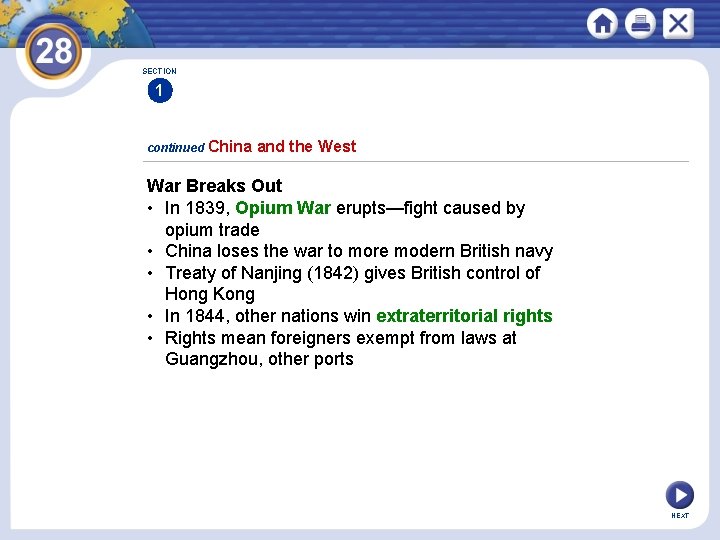 28

SECTION
1

continued China and the West

War Breaks Out
• In 1839, Opium War erupts—fight caused by opium trade
• China loses the war to more modern British navy
• Treaty of Nanjing (1842) gives British control of Hong Kong
• In 1844, other nations win extraterritorial rights
• Rights mean foreigners exempt from laws at Guangzhou, other ports

NEXT